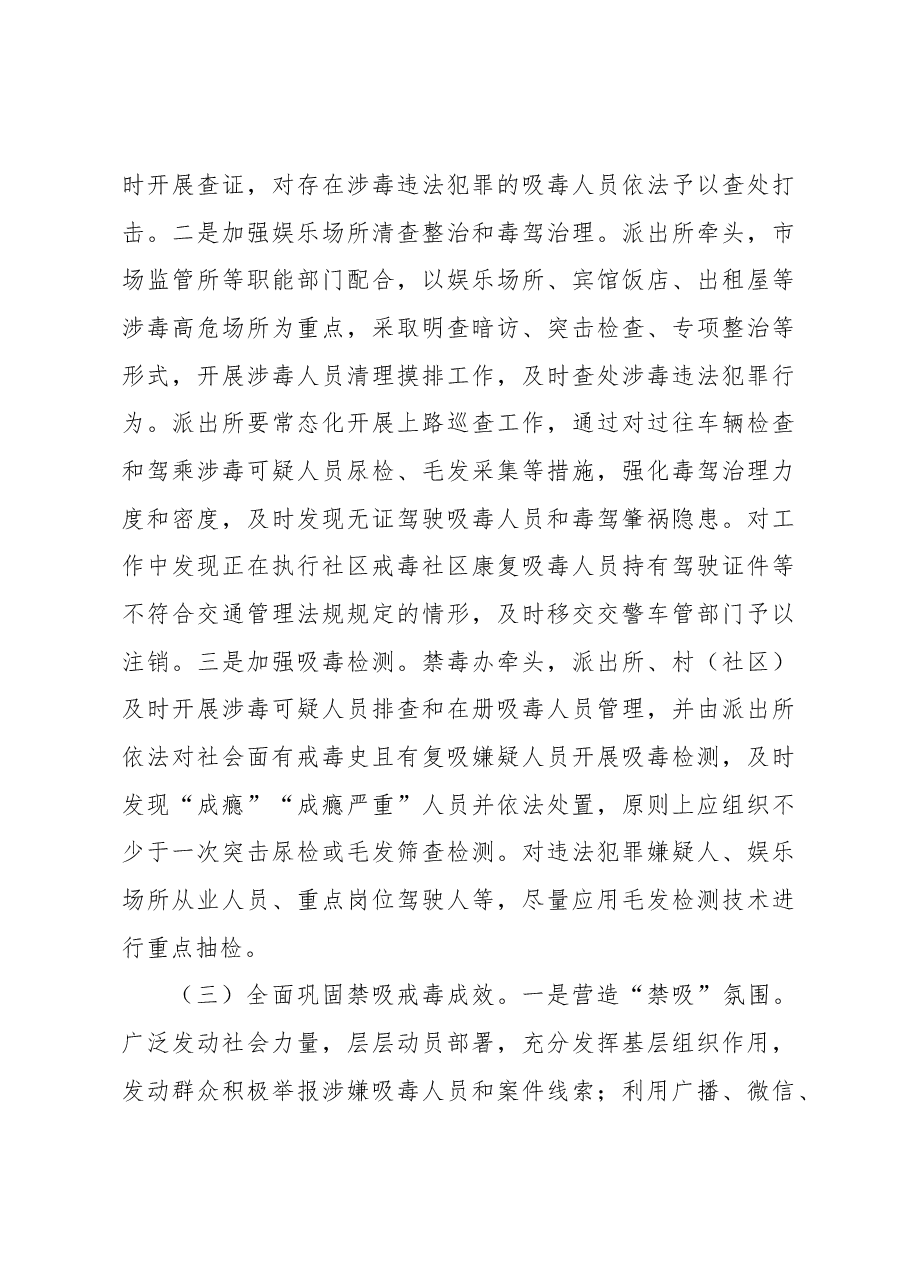 时开展查证，对存在涉毒违法犯罪的吸毒人员依法予以查处打击。二是加强娱乐场所清查整治和毒驾治理。派出所牵头，市场监管所等职能部门配合，以娱乐场所、宾馆饭店、出租屋等涉毒高危场所为重点，采取明查暗访、突击检查、专项整治等形式，开展涉毒人员清理摸排工作，及时查处涉毒违法犯罪行为。派出所要常态化开展上路巡查工作，通过对过往车辆检查和驾乘涉毒可疑人员尿检、毛发采集等措施，强化毒驾治理力度和密度，及时发现无证驾驶吸毒人员和毒驾肇祸隐患。对工作中发现正在执行社区戒毒社区康复吸毒人员持有驾驶证件等不符合交通管理法规规定的情形，及时移交交警车管部门予以注销。三是加强吸毒检测。禁毒办牵头，派出所、村（社区）及时开展涉毒可疑人员排查和在册吸毒人员管理，并由派出所依法对社会面有戒毒史且有复吸嫌疑人员开展吸毒检测，及时发现“成瘾”“成瘾严重”人员并依法处置，原则上应组织不少于一次突击尿检或毛发筛查检测。对违法犯罪嫌疑人、娱乐场所从业人员、重点岗位驾驶人等，尽量应用毛发检测技术进行重点抽检。

（三）全面巩固禁吸戒毒成效。一是营造“禁吸”氛围。广泛发动社会力量，层层动员部署，充分发挥基层组织作用，发动群众积极举报涉嫌吸毒人员和案件线索；利用广播、微信、